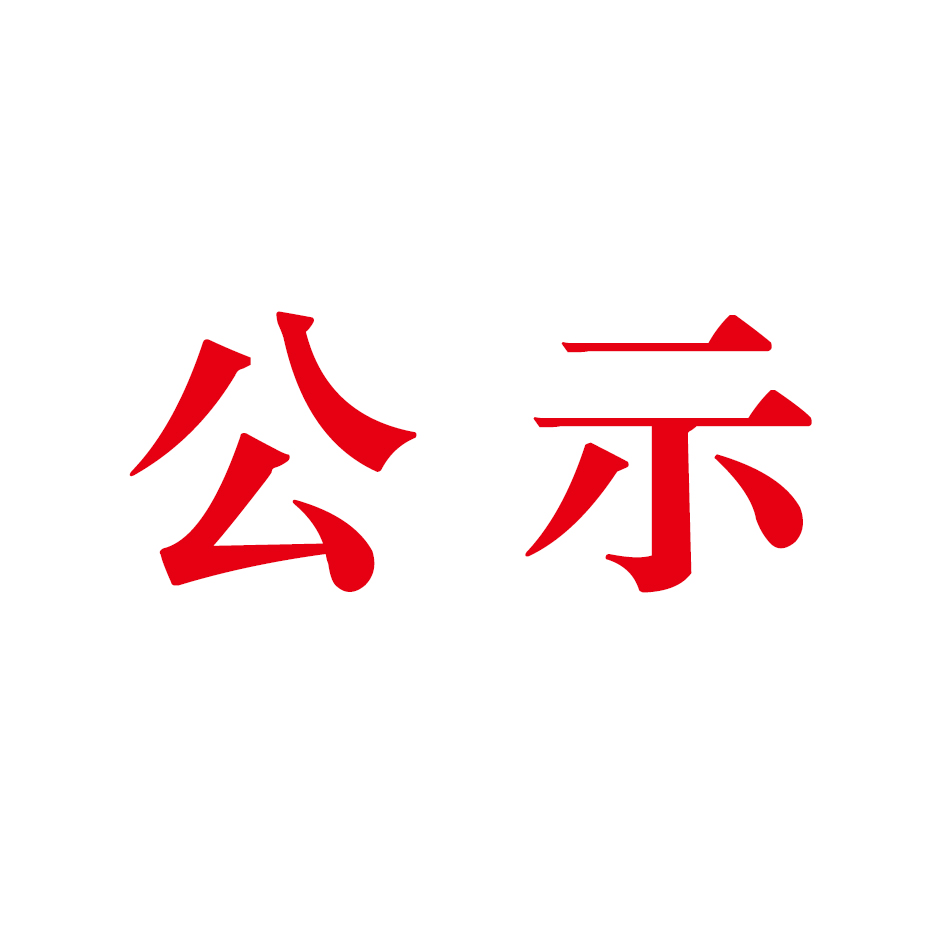 公示